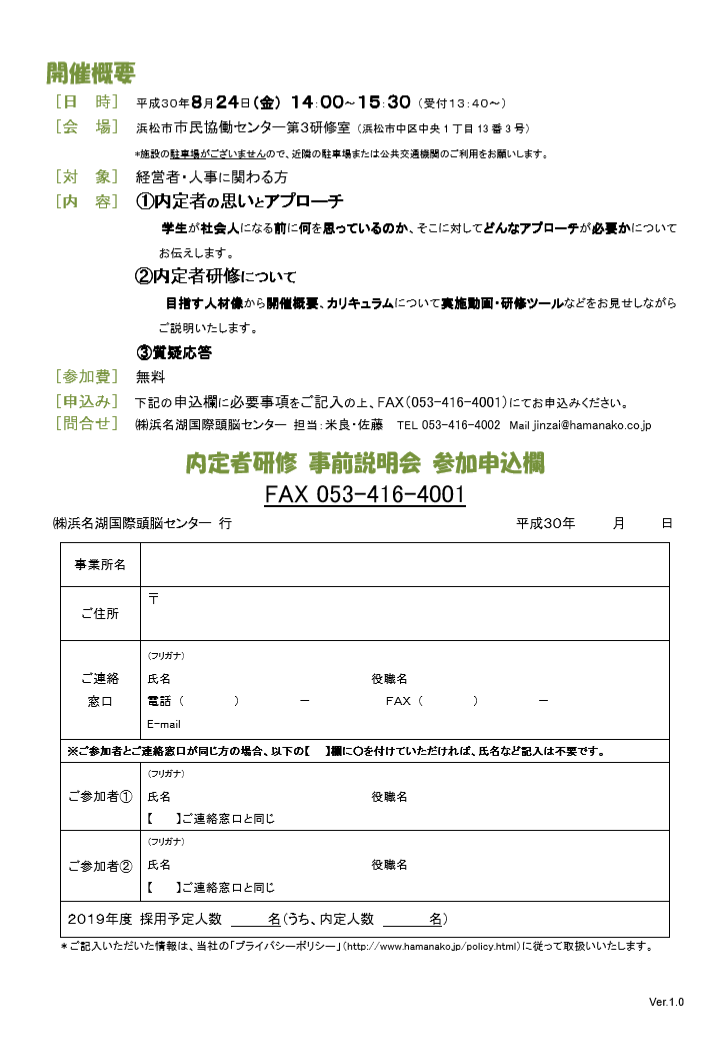 開催概要

［日　時］　平成30年8月24日(金) 14:00～15:30（受付13:40～）

［会　場］　浜松市市民協働センター第3研修室（浜松市中区中央１丁目13番3号）

*施設の駐車場がございませんので、近隣の駐車場または公共交通機関のご利用をお願いします。

［対　象］　経営者・人事に関わる方

［内　容］　①内定者の思いとアプローチ

学生が社会人になる前に何を思っているのか、そこに対してどんなアプローチが必要かについてお伝えします。

②内定者研修について

目指す人材像から開催概要、カリキュラムについて実施動画・研修ツールなどをお見せしながらご説明いたします。

③質疑応答

［参加費］　無料

［申込み］　下記の申込欄に必要事項をご記入の上、FAX(053-416-4001)にてお申込みください。

［問合せ］　㈱浜名湖国際頭脳センター　担当:米良・佐藤　TEL 053-416-4002　Mail jinzai@hamanako.co.jp

内定者研修　事前説明会　参加申込欄

FAX 053-416-4001

㈱浜名湖国際頭脳センター　行　　　　平成30年　　月　　日

| 事業所名 | |
|---|---|
| ご住所 | 〒 |
| ご連絡窓口 | (フリガナ) 氏名　　役職名 電話（　　）　－　　FAX（　　）　－ E-mail |
| ※ご参加者とご連絡窓口が同じ方の場合、以下の【　】欄に○を付けていただければ、氏名など記入は不要です。 | |
| ご参加者① | (フリガナ) 氏名　　役職名 【　】ご連絡窓口と同じ |
| ご参加者② | (フリガナ) 氏名　　役職名 【　】ご連絡窓口と同じ |
| 2019年度 採用予定人数 ＿＿名(うち、内定人数 ＿＿名) | |

＊ご記入いただいた情報は、当社の「プライバシーポリシー」(http://www.hamanako.jp/policy.html)に従って取扱いいたします。

Ver.1.0